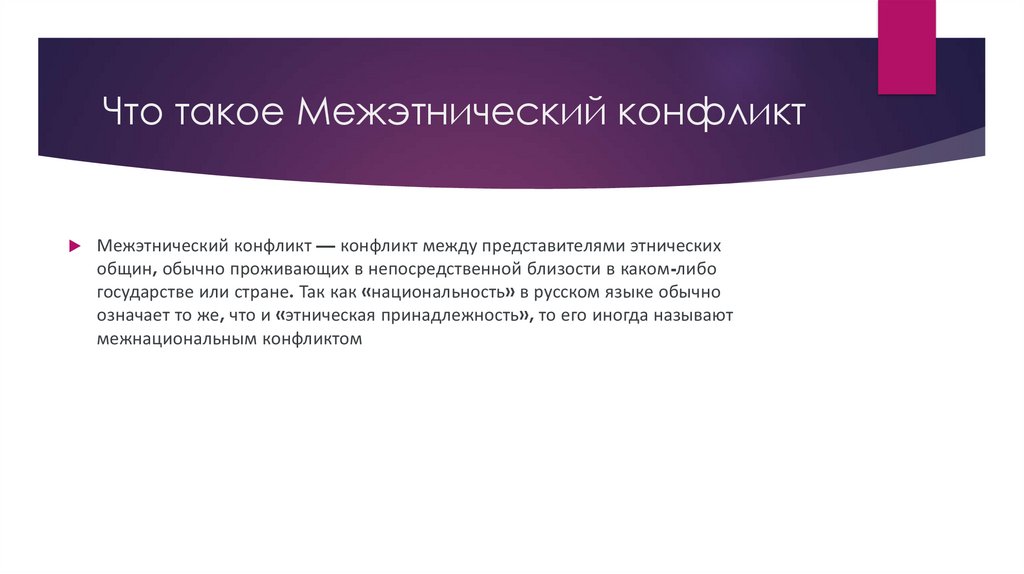 Что такое Межэтнический конфликт

Межэтнический конфликт — конфликт между представителями этнических общин, обычно проживающих в непосредственной близости в каком-либо государстве или стране. Так как «национальность» в русском языке обычно означает то же, что и «этническая принадлежность», то его иногда называют межнациональным конфликтом